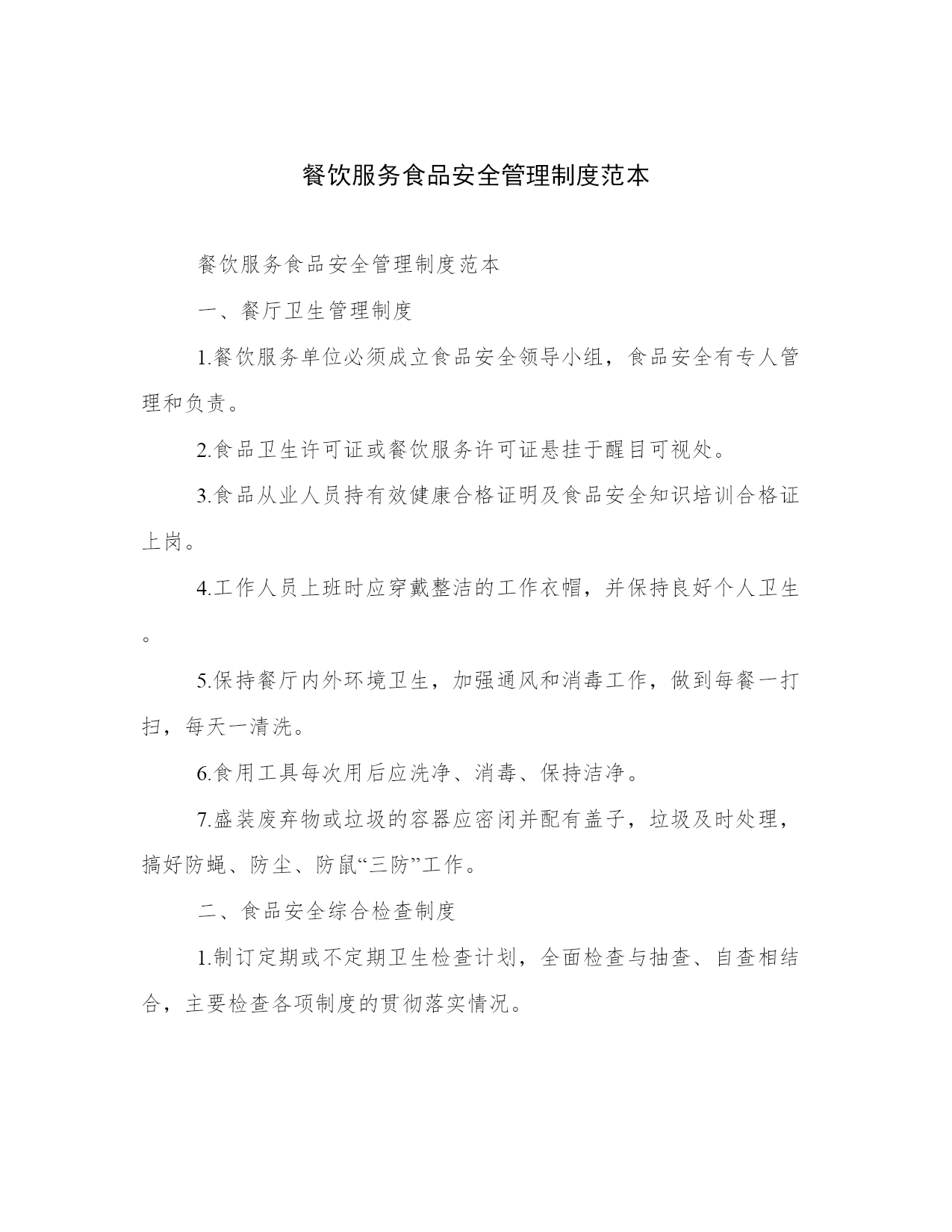 餐饮服务食品安全管理制度范本

餐饮服务食品安全管理制度范本

一、餐厅卫生管理制度

1.餐饮服务单位必须成立食品安全领导小组，食品安全有专人管理和负责。

2.食品卫生许可证或餐饮服务许可证悬挂于醒目可视处。

3.食品从业人员持有效健康合格证明及食品安全知识培训合格证上岗。

4.工作人员上班时应穿戴整洁的工作衣帽，并保持良好个人卫生。

5.保持餐厅内外环境卫生，加强通风和消毒工作，做到每餐一打扫，每天一清洗。

6.食用工具每次用后应洗净、消毒、保持洁净。

7.盛装废弃物或垃圾的容器应密闭并配有盖子，垃圾及时处理，搞好防蝇、防尘、防鼠“三防”工作。

二、食品安全综合检查制度

1.制订定期或不定期卫生检查计划，全面检查与抽查、自查相结合，主要检查各项制度的贯彻落实情况。